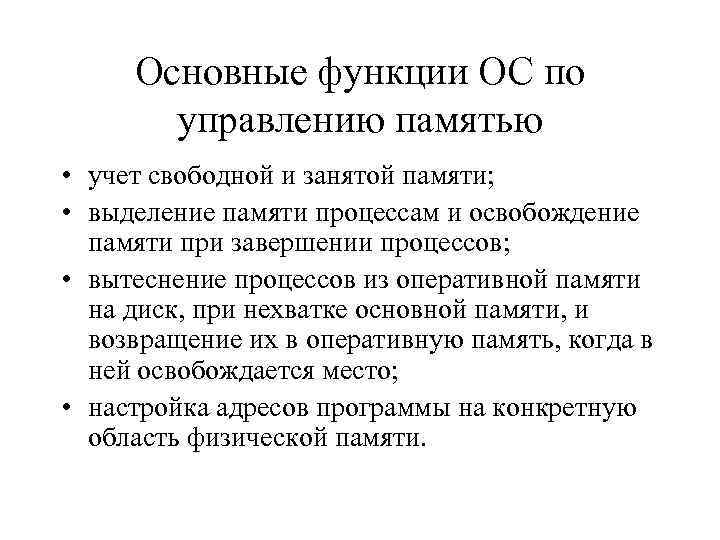 Основные функции ОС по управлению памятью

• учет свободной и занятой памяти;
• выделение памяти процессам и освобождение памяти при завершении процессов;
• вытеснение процессов из оперативной памяти на диск, при нехватке основной памяти, и возвращение их в оперативную память, когда в ней освобождается место;
• настройка адресов программы на конкретную область физической памяти.